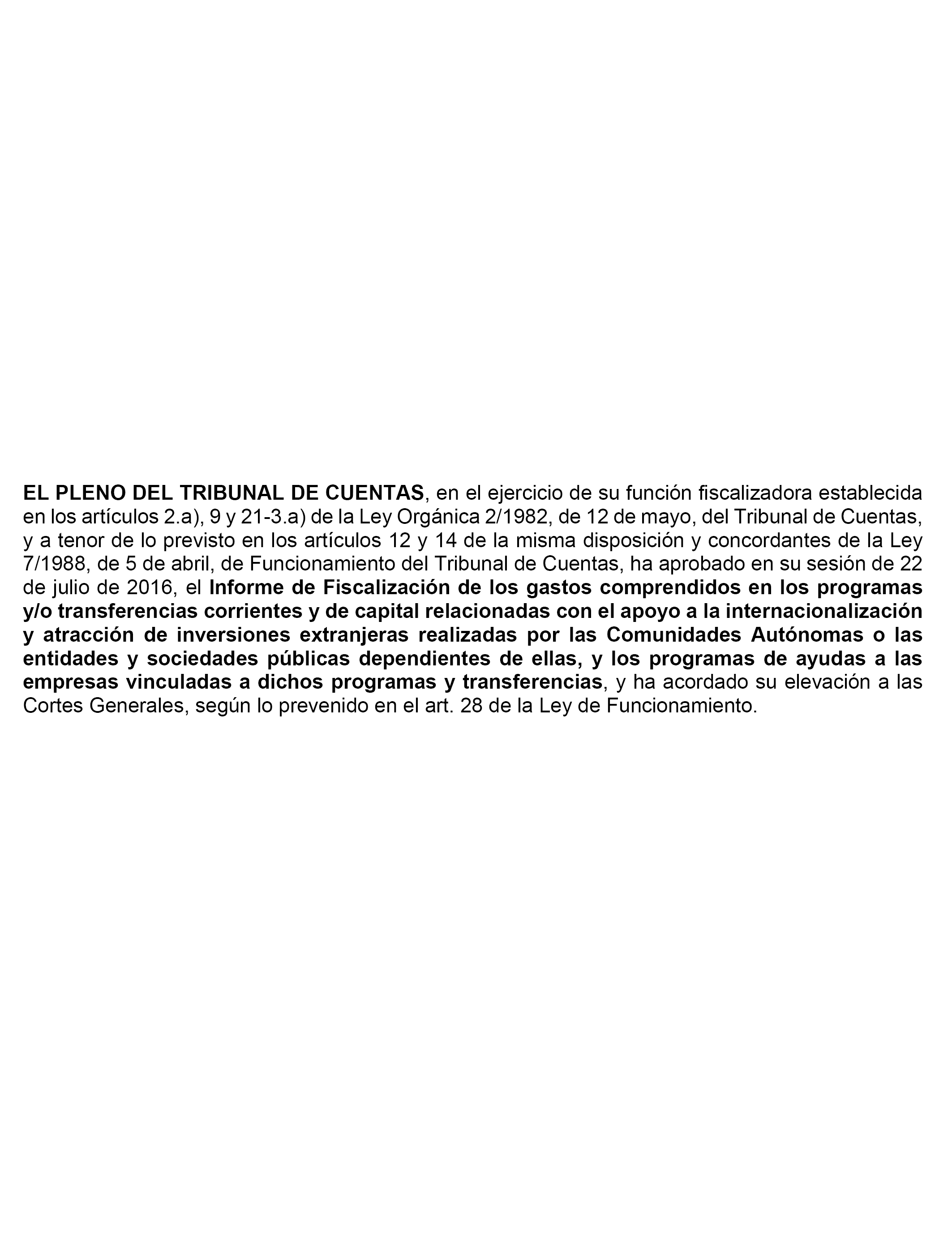 EL PLENO DEL TRIBUNAL DE CUENTAS, en el ejercicio de su función fiscalizadora establecida en los artículos 2.a), 9 y 21-3.a) de la Ley Orgánica 2/1982, de 12 de mayo, del Tribunal de Cuentas, y a tenor de lo previsto en los artículos 12 y 14 de la misma disposición y concordantes de la Ley 7/1988, de 5 de abril, de Funcionamiento del Tribunal de Cuentas, ha aprobado en su sesión de 22 de julio de 2016, el Informe de Fiscalización de los gastos comprendidos en los programas y/o transferencias corrientes y de capital relacionadas con el apoyo a la internacionalización y atracción de inversiones extranjeras realizadas por las Comunidades Autónomas o las entidades y sociedades públicas dependientes de ellas, y los programas de ayudas a las empresas vinculadas a dichos programas y transferencias, y ha acordado su elevación a las Cortes Generales, según lo prevenido en el art. 28 de la Ley de Funcionamiento.